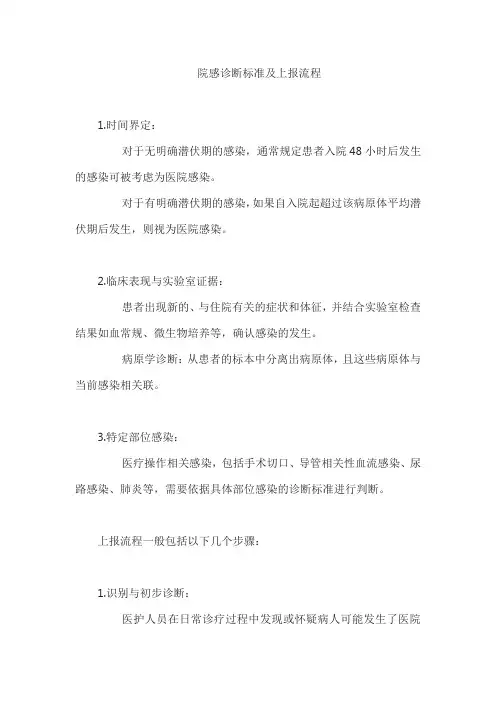 院感诊断标准及上报流程

1.时间界定：

对于无明确潜伏期的感染，通常规定患者入院 48 小时后发生的感染可被考虑为医院感染。

对于有明确潜伏期的感染，如果自入院起超过该病原体平均潜伏期后发生，则视为医院感染。

2.临床表现与实验室证据：

患者出现新的、与住院有关的症状和体征，并结合实验室检查结果如血常规、微生物培养等，确认感染的发生。

病原学诊断：从患者的标本中分离出病原体，且这些病原体与当前感染相关联。

3.特定部位感染：

医疗操作相关感染，包括手术切口、导管相关性血流感染、尿路感染、肺炎等，需要依据具体部位感染的诊断标准进行判断。

上报流程一般包括以下几个步骤：

1.识别与初步诊断：

医护人员在日常诊疗过程中发现或怀疑病人可能发生了医院